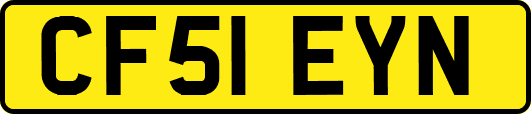 CF51 EYN